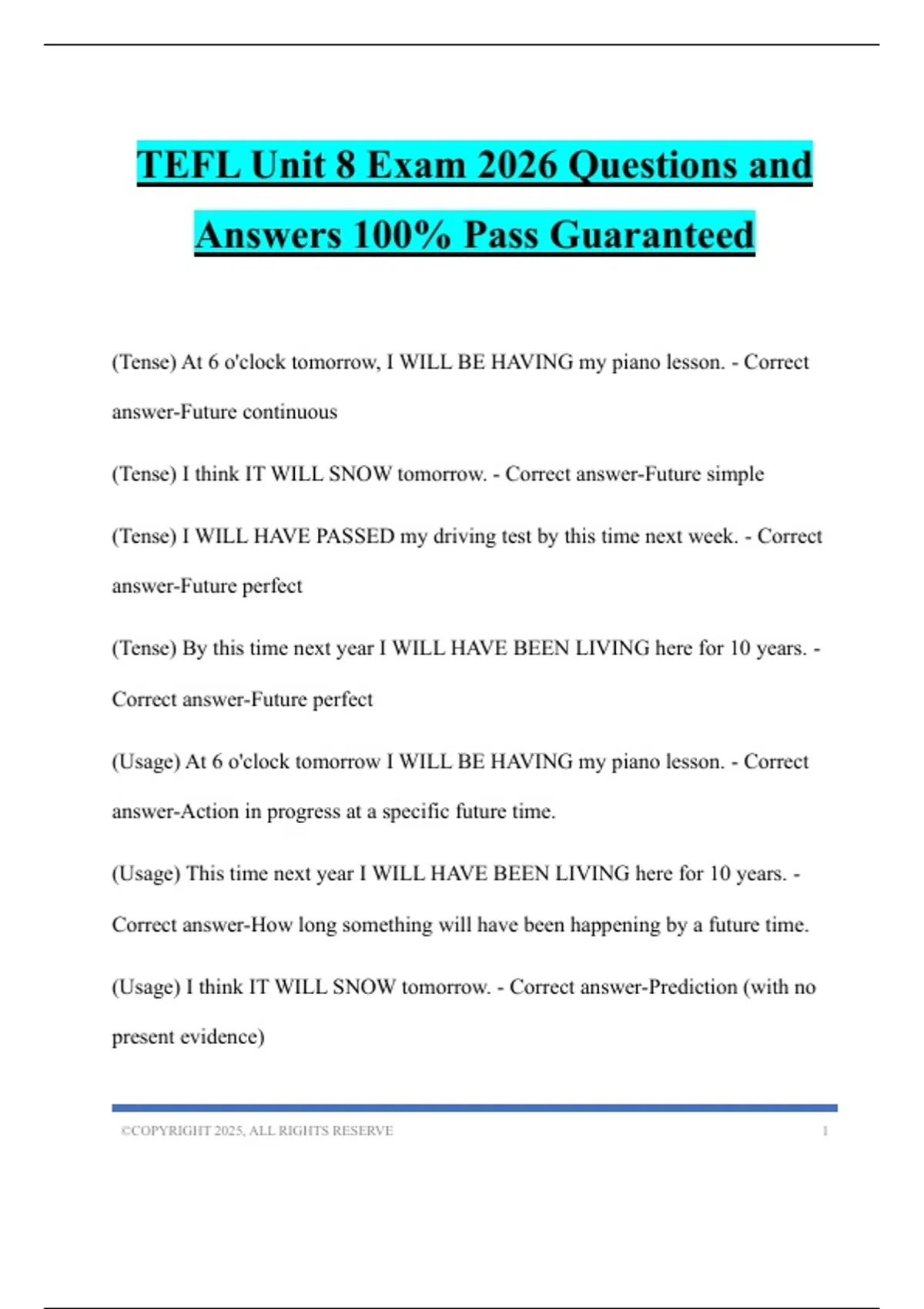 TEFL Unit 8 Exam 2026 Questions and Answers 100% Pass Guaranteed

(Tense) At 6 o'clock tomorrow, I WILL BE HAVING my piano lesson. - Correct answer-Future continuous

(Tense) I think IT WILL SNOW tomorrow. - Correct answer-Future simple

(Tense) I WILL HAVE PASSED my driving test by this time next week. - Correct answer-Future perfect

(Tense) By this time next year I WILL HAVE BEEN LIVING here for 10 years. - Correct answer-Future perfect

(Usage) At 6 o'clock tomorrow I WILL BE HAVING my piano lesson. - Correct answer-Action in progress at a specific future time.

(Usage) This time next year I WILL HAVE BEEN LIVING here for 10 years. - Correct answer-How long something will have been happening by a future time.

(Usage) I think IT WILL SNOW tomorrow. - Correct answer-Prediction (with no present evidence)

©COPYRIGHT 2025, ALL RIGHTS RESERVE 1